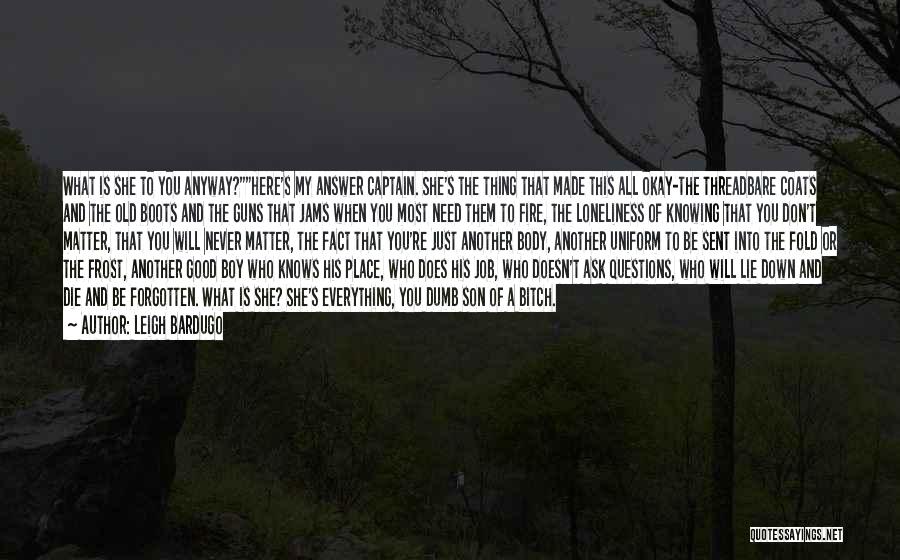 WHAT IS SHE TO YOU ANYWAY?""HERE'S MY ANSWER CAPTAIN. SHE'S THE THING THAT MADE THIS ALL OKAY-THE THREADBARE COATS AND THE OLD BOOTS AND THE GUNS THAT JAMS WHEN YOU MOST NEED THEM TO FIRE, THE LONELINESS OF KNOWING THAT YOU DON'T MATTER, THAT YOU WILL NEVER MATTER, THE FACT THAT YOU'RE JUST ANOTHER BODY, ANOTHER UNIFORM TO BE SENT INTO THE FOLD OR THE FROST, ANOTHER GOOD BOY WHO KNOWS HIS PLACE, WHO DOES HIS JOB, WHO DOESN'T ASK QUESTIONS, WHO WILL LIE DOWN AND DIE AND BE FORGOTTEN. WHAT IS SHE? SHE'S EVERYTHING, YOU DUMB SON OF A BITCH.

~ AUTHOR: LEIGH BARDUGO

QUOTESSAYINGS.NET